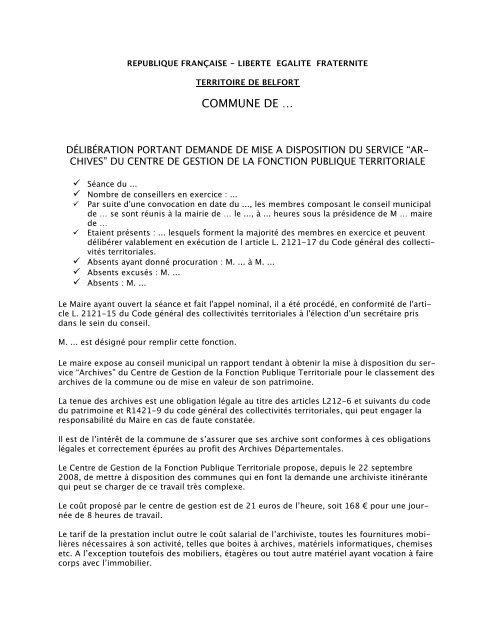 REPUBLIQUE FRANÇAISE - LIBERTE EGALITE FRATERNITE

TERRITOIRE DE BELFORT

COMMUNE DE ...

DÉLIBÉRATION PORTANT DEMANDE DE MISE A DISPOSITION DU SERVICE "ARCHIVES" DU CENTRE DE GESTION DE LA FONCTION PUBLIQUE TERRITORIALE

✓ Séance du ...
✓ Nombre de conseillers en exercice : ...
✓ Par suite d'une convocation en date du ..., les membres composant le conseil municipal de ... se sont réunis à la mairie de ... le ..., à ... heures sous la présidence de M ... maire de ...
✓ Etaient présents : ... lesquels forment la majorité des membres en exercice et peuvent délibérer valablement en exécution de l article L. 2121-17 du Code général des collectivités territoriales.
✓ Absents ayant donné procuration : M. ... à M. ...
✓ Absents excusés : M. ...
✓ Absents : M. ...

Le Maire ayant ouvert la séance et fait l'appel nominal, il a été procédé, en conformité de l'article L. 2121-15 du Code général des collectivités territoriales à l'élection d'un secrétaire pris dans le sein du conseil.

M. ... est désigné pour remplir cette fonction.

Le maire expose au conseil municipal un rapport tendant à obtenir la mise à disposition du service "Archives" du Centre de Gestion de la Fonction Publique Territoriale pour le classement des archives de la commune ou de mise en valeur de son patrimoine.

La tenue des archives est une obligation légale au titre des articles L212-6 et suivants du code du patrimoine et R1421-9 du code général des collectivités territoriales, qui peut engager la responsabilité du Maire en cas de faute constatée.

Il est de l'intérêt de la commune de s'assurer que ses archive sont conformes à ces obligations légales et correctement épurées au profit des Archives Départementales.

Le Centre de Gestion de la Fonction Publique Territoriale propose, depuis le 22 septembre 2008, de mettre à disposition des communes qui en font la demande une archiviste itinérante qui peut se charger de ce travail très complexe.

Le coût proposé par le centre de gestion est de 21 euros de l'heure, soit 168 € pour une journée de 8 heures de travail.

Le tarif de la prestation inclut outre le coût salarial de l'archiviste, toutes les fournitures mobilières nécessaires à son activité, telles que boites à archives, matériels informatiques, chemises etc. A l'exception toutefois des mobiliers, étagères ou tout autre matériel ayant vocation à faire corps avec l'immobilier.